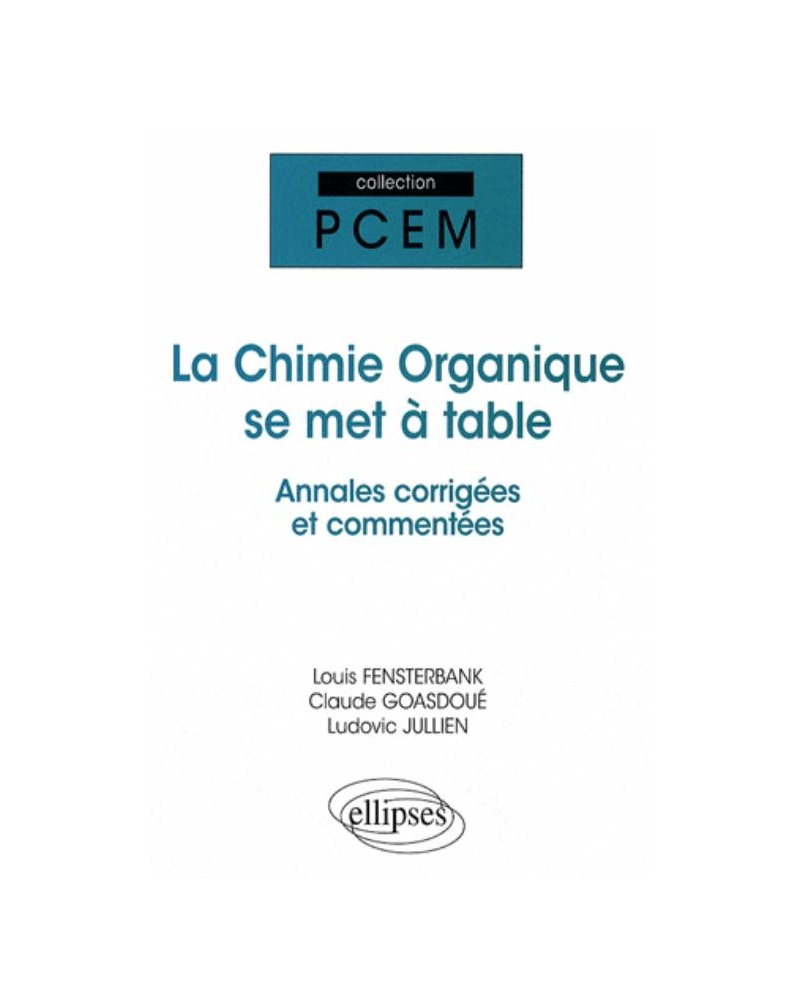 collection
PCEM

La Chimie Organique se met à table

Annales corrigées et commentées

Louis FENSTERBANK
Claude GOASDOUÉ
Ludovic JULLIEN

ellipses